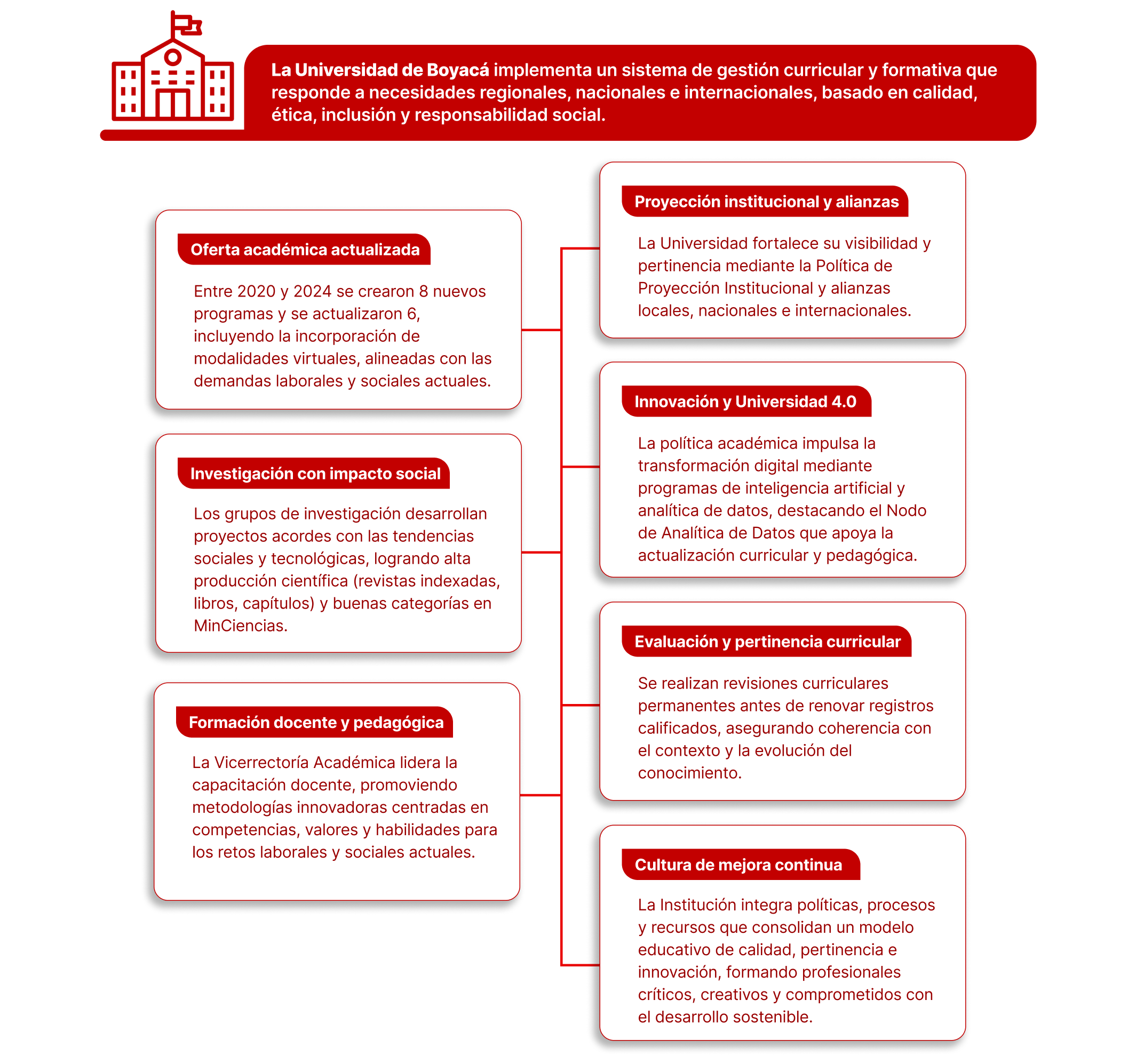 La Universidad de Boyacá implementa un sistema de gestión curricular y formativa que responde a necesidades regionales, nacionales e internacionales, basado en calidad, ética, inclusión y responsabilidad social.

Oferta académica actualizada

Entre 2020 y 2024 se crearon 8 nuevos programas y se actualizaron 6, incluyendo la incorporación de modalidades virtuales, alineadas con las demandas laborales y sociales actuales.

Investigación con impacto social

Los grupos de investigación desarrollan proyectos acordes con las tendencias sociales y tecnológicas, logrando alta producción científica (revistas indexadas, libros, capítulos) y buenas categorías en MinCiencias.

Formación docente y pedagógica

La Vicerrectoría Académica lidera la capacitación docente, promoviendo metodologías innovadoras centradas en competencias, valores y habilidades para los retos laborales y sociales actuales.

Proyección institucional y alianzas

La Universidad fortalece su visibilidad y pertinencia mediante la Política de Proyección Institucional y alianzas locales, nacionales e internacionales.

Innovación y Universidad 4.0

La política académica impulsa la transformación digital mediante programas de inteligencia artificial y analítica de datos, destacando el Nodo de Analítica de Datos que apoya la actualización curricular y pedagógica.

Evaluación y pertinencia curricular

Se realizan revisiones curriculares permanentes antes de renovar registros calificados, asegurando coherencia con el contexto y la evolución del conocimiento.

Cultura de mejora continua

La Institución integra políticas, procesos y recursos que consolidan un modelo educativo de calidad, pertinencia e innovación, formando profesionales críticos, creativos y comprometidos con el desarrollo sostenible.